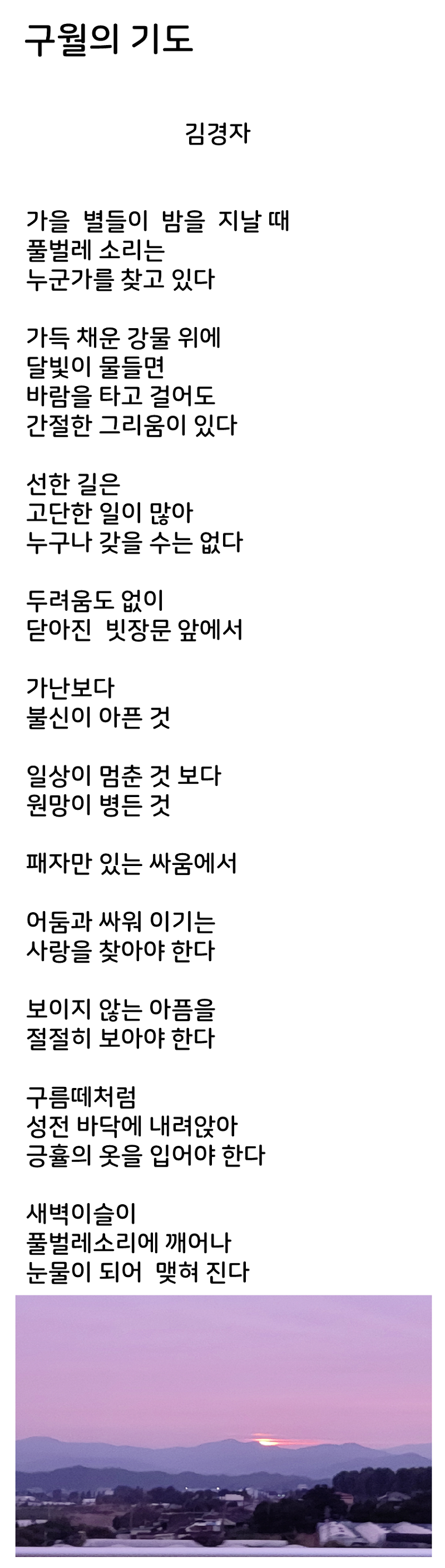 구월의 기도

김경자

가을 별들이 밤을 지날 때
풀벌레 소리는
누군가를 찾고 있다

가득 채운 강물 위에
달빛이 물들면
바람을 타고 걸어도
간절한 그리움이 있다

선한 길은
고단한 일이 많아
누구나 갖을 수는 없다

두려움도 없이
닫아진 빗장문 앞에서

가난보다
불신이 아픈 것

일상이 멈춘 것 보다
원망이 병든 것

패자만 있는 싸움에서

어둠과 싸워 이기는
사랑을 찾아야 한다

보이지 않는 아픔을
절절히 보아야 한다

구름떼처럼
성전 바닥에 내려앉아
긍휼의 옷을 입어야 한다

새벽이슬이
풀벌레소리에 깨어나
눈물이 되어 맺혀 진다